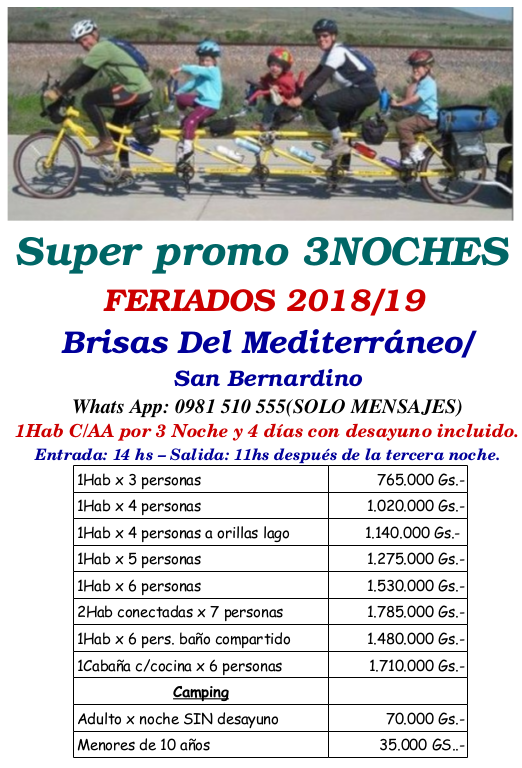 Super promo 3NOCHES

FERIADOS 2018/19

Brisas Del Mediterráneo/

San Bernardino

Whats App: 0981 510 555(SOLO MENSAJES)

1Hab C/AA por 3 Noche y 4 días con desayuno incluido.

Entrada: 14 hs – Salida: 11hs después de la tercera noche.

| 1Hab x 3 personas | 765.000 Gs.- |
|---|---|
| 1Hab x 4 personas | 1.020.000 Gs.- |
| 1Hab x 4 personas a orillas lago | 1.140.000 Gs.- |
| 1Hab x 5 personas | 1.275.000 Gs.- |
| 1Hab x 6 personas | 1.530.000 Gs.- |
| 2Hab conectadas x 7 personas | 1.785.000 Gs.- |
| 1Hab x 6 pers. baño compartido | 1.480.000 Gs.- |
| 1Cabaña c/cocina x 6 personas | 1.710.000 Gs.- |
| Camping | |
| Adulto x noche SIN desayuno | 70.000 Gs.- |
| Menores de 10 años | 35.000 GS..- |